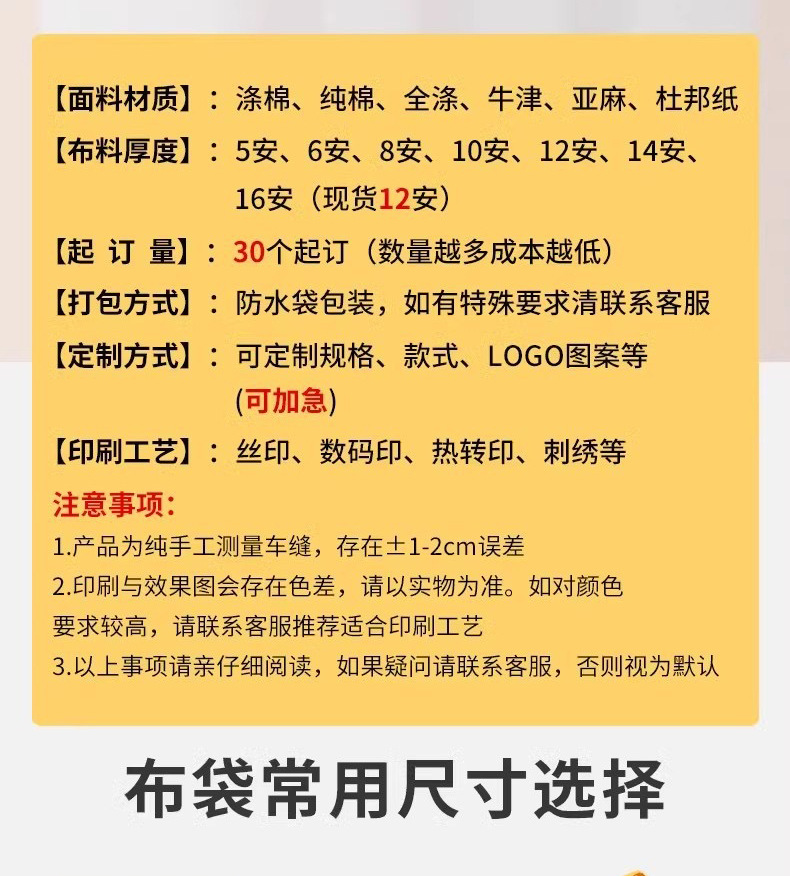 【面料材质】：涤棉、纯棉、全涤、牛津、亚麻、杜邦纸

【布料厚度】：5安、6安、8安、10安、12安、14安、16安（现货12安）

【起 订 量】：30个起订（数量越多成本越低）

【打包方式】：防水袋包装，如有特殊要求清联系客服

【定制方式】：可定制规格、款式、LOGO图案等(可加急)

【印刷工艺】：丝印、数码印、热转印、刺绣等

注意事项：

1.产品为纯手工测量车缝，存在±1-2cm误差

2.印刷与效果图会存在色差，请以实物为准。如对颜色要求较高，请联系客服推荐适合印刷工艺

3.以上事项请亲仔细阅读，如果疑问请联系客服，否则视为默认

布袋常用尺寸选择